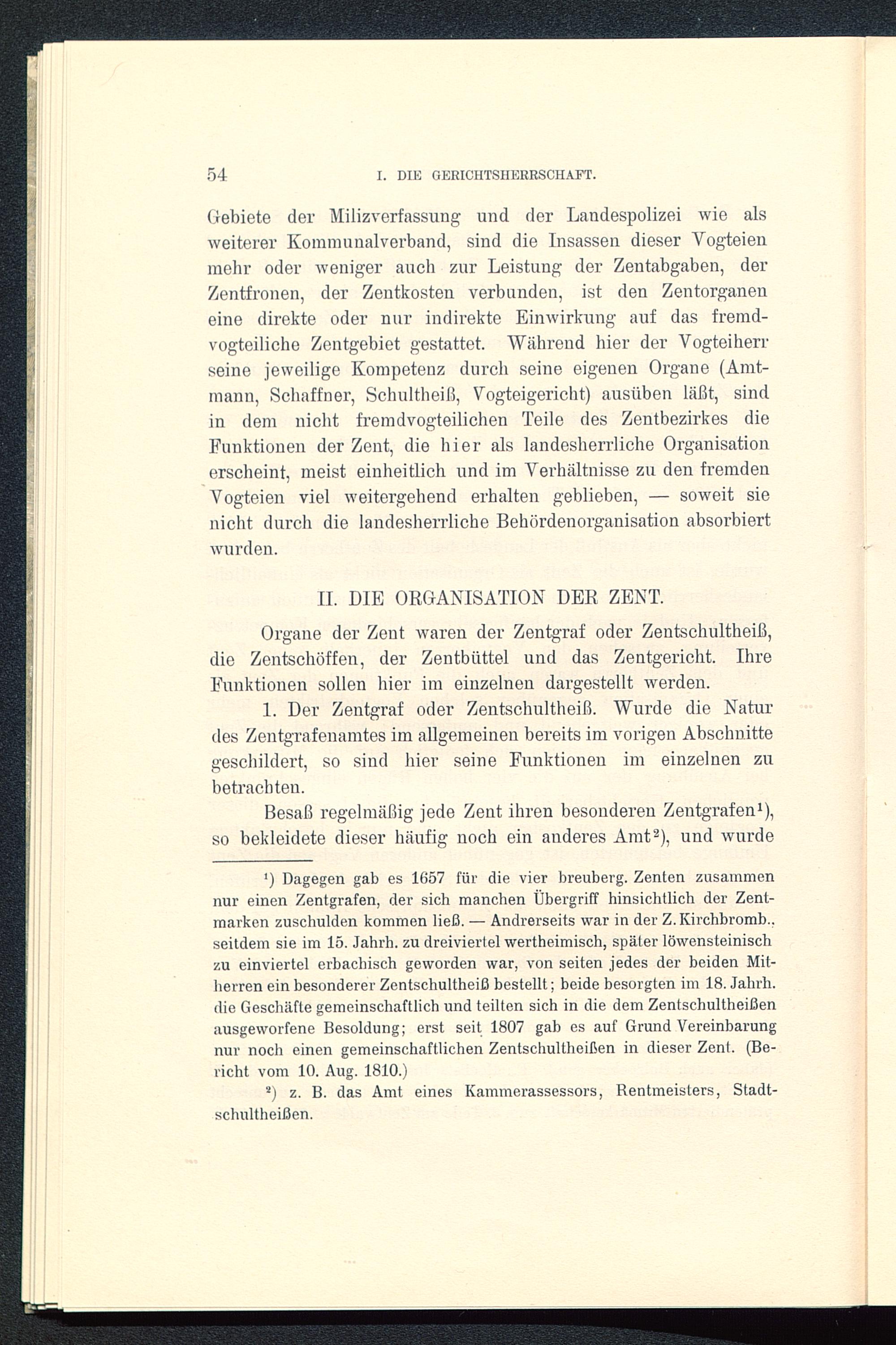 54 I. DIE GERICHTSHERRSCHAFT.

Gebiete der Milizverfassung und der Landespolizei wie als weiterer Kommunalverband, sind die Insassen dieser Vogteien mehr oder weniger auch zur Leistung der Zentabgaben, der Zentfronen, der Zentkosten verbunden, ist den Zentorganen eine direkte oder nur indirekte Einwirkung auf das fremdvogteiliche Zentgebiet gestattet. Während hier der Vogteiherr seine jeweilige Kompetenz durch seine eigenen Organe (Amtmann, Schaffner, Schultheiß, Vogteigericht) ausüben läßt, sind in dem nicht fremdvogteilichen Teile des Zentbezirkes die Funktionen der Zent, die hier als landesherrliche Organisation erscheint, meist einheitlich und im Verhältnisse zu den fremden Vogteien viel weitergehend erhalten geblieben, — soweit sie nicht durch die landesherrliche Behördenorganisation absorbiert wurden.

II. DIE ORGANISATION DER ZENT.

Organe der Zent waren der Zentgraf oder Zentschultheiß, die Zentschöffen, der Zentbüttel und das Zentgericht. Ihre Funktionen sollen hier im einzelnen dargestellt werden.

1. Der Zentgraf oder Zentschultheiß. Wurde die Natur des Zentgrafenamtes im allgemeinen bereits im vorigen Abschnitte geschildert, so sind hier seine Funktionen im einzelnen zu betrachten.

Besaß regelmäßig jede Zent ihren besonderen Zentgrafen¹), so bekleidete dieser häufig noch ein anderes Amt²), und wurde

¹) Dagegen gab es 1657 für die vier breuberg. Zenten zusammen nur einen Zentgrafen, der sich manchen Übergriff hinsichtlich der Zentmarken zuschulden kommen ließ. — Andrerseits war in der Z. Kirchbromb., seitdem sie im 15. Jahrh. zu dreiviertel wertheimisch, später löwensteinisch zu einviertel erbachisch geworden war, von seiten jedes der beiden Mitherren ein besonderer Zentschultheiß bestellt; beide besorgten im 18. Jahrh. die Geschäfte gemeinschaftlich und teilten sich in die dem Zentschultheißen ausgeworfene Besoldung; erst seit 1807 gab es auf Grund Vereinbarung nur noch einen gemeinschaftlichen Zentschultheißen in dieser Zent. (Bericht vom 10. Aug. 1810.)

²) z. B. das Amt eines Kammerassessors, Rentmeisters, Stadtschultheißen.